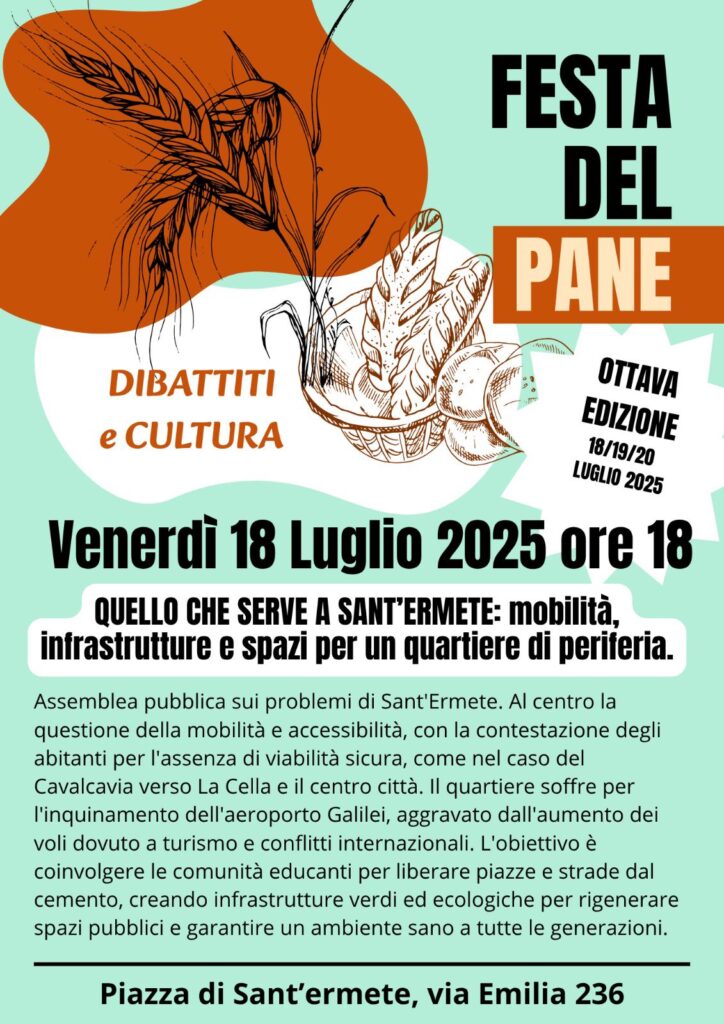 FESTA DEL PANE

DIBATTITI e CULTURA

OTTAVA EDIZIONE
18/19/20 LUGLIO 2025

Venerdì 18 Luglio 2025 ore 18

QUELLO CHE SERVE A SANT'ERMETE: mobilità, infrastrutture e spazi per un quartiere di periferia.

Assemblea pubblica sui problemi di Sant'Ermete. Al centro la questione della mobilità e accessibilità, con la contestazione degli abitanti per l'assenza di viabilità sicura, come nel caso del Cavalcavia verso La Cella e il centro città. Il quartiere soffre per l'inquinamento dell'aeroporto Galilei, aggravato dall'aumento dei voli dovuto a turismo e conflitti internazionali. L'obiettivo è coinvolgere le comunità educanti per liberare piazze e strade dal cemento, creando infrastrutture verdi ed ecologiche per rigenerare spazi pubblici e garantire un ambiente sano a tutte le generazioni.

Piazza di Sant'ermete, via Emilia 236